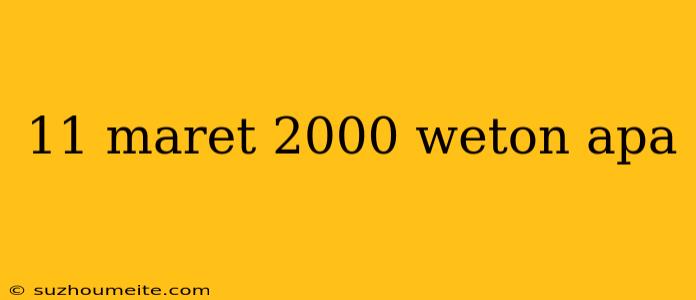 11 maret 2000 weton apa

© suzhoumeite.com